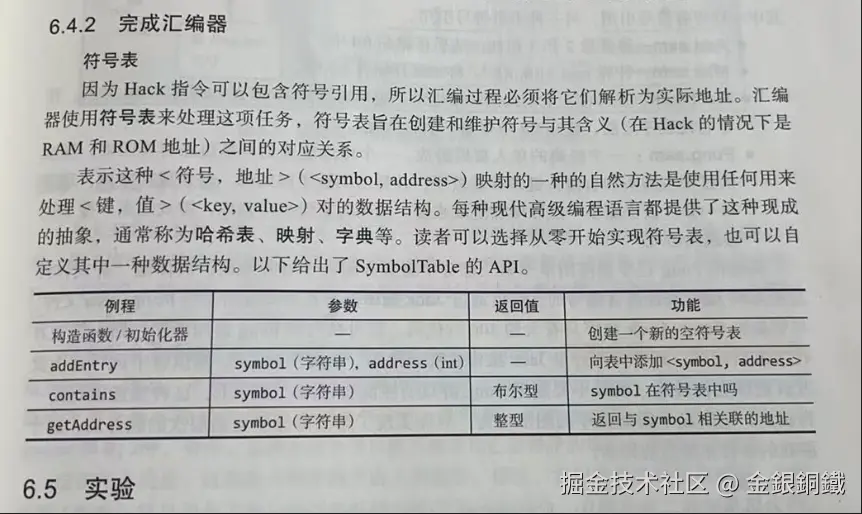 6.4.2 完成汇编器

符号表

因为Hack指令可以包含符号引用，所以汇编过程必须将它们解析为实际地址。汇编器使用符号表来处理这项任务，符号表旨在创建和维护符号与其含义（在Hack的情况下是RAM和ROM地址）之间的对应关系。

表示这种<符号，地址>（<symbol, address>）映射的一种的自然方法是使用任何用来处理<键，值>（<key, value>）对的数据结构。每种现代高级编程语言都提供了这种现成的抽象，通常称为哈希表、映射、字典等。读者可以选择从零开始实现符号表，也可以自定义其中一种数据结构。以下给出了SymbolTable的API。

| 例程 | 参数 | 返回值 | 功能 |
|---|---|---|---|
| 构造函数/初始化器 | — | — | 创建一个新的空符号表 |
| addEntry | symbol（字符串），address（int） | — | 向表中添加<symbol, address> |
| contains | symbol（字符串） | 布尔型 | symbol在符号表中吗 |
| getAddress | symbol（字符串） | 整型 | 返回与symbol相关联的地址 |

6.5 实验

掘金技术社区 @ 金銀銅鐵